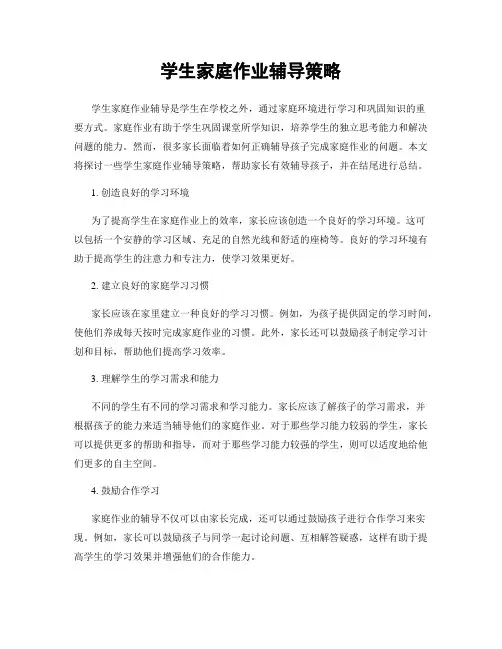 学生家庭作业辅导策略

学生家庭作业辅导是学生在学校之外，通过家庭环境进行学习和巩固知识的重要方式。家庭作业有助于学生巩固课堂所学知识，培养学生的独立思考能力和解决问题的能力。然而，很多家长面临着如何正确辅导孩子完成家庭作业的问题。本文将探讨一些学生家庭作业辅导策略，帮助家长有效辅导孩子，并在结尾进行总结。

1. 创造良好的学习环境

为了提高学生在家庭作业上的效率，家长应该创造一个良好的学习环境。这可以包括一个安静的学习区域、充足的自然光线和舒适的座椅等。良好的学习环境有助于提高学生的注意力和专注力，使学习效果更好。

2. 建立良好的家庭学习习惯

家长应该在家里建立一种良好的学习习惯。例如，为孩子提供固定的学习时间，使他们养成每天按时完成家庭作业的习惯。此外，家长还可以鼓励孩子制定学习计划和目标，帮助他们提高学习效率。

3. 理解学生的学习需求和能力

不同的学生有不同的学习需求和学习能力。家长应该了解孩子的学习需求，并根据孩子的能力来适当辅导他们的家庭作业。对于那些学习能力较弱的学生，家长可以提供更多的帮助和指导，而对于那些学习能力较强的学生，则可以适度地给他们更多的自主空间。

4. 鼓励合作学习

家庭作业的辅导不仅可以由家长完成，还可以通过鼓励孩子进行合作学习来实现。例如，家长可以鼓励孩子与同学一起讨论问题、互相解答疑惑，这样有助于提高学生的学习效果并增强他们的合作能力。